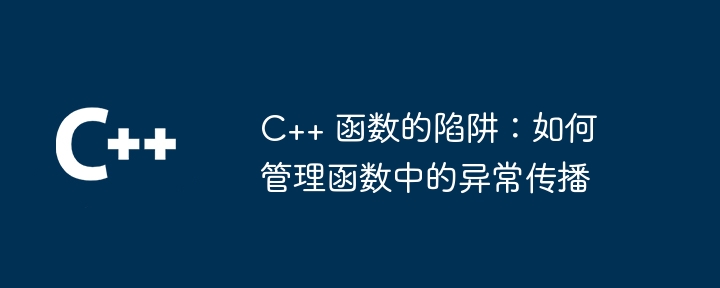 C++

C++ 函数的陷阱：如何管理函数中的异常传播